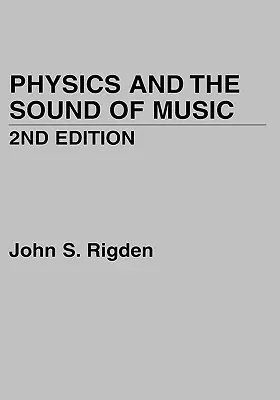 PHYSICS AND THE SOUND OF MUSIC
2ND EDITION

John S. Rigden